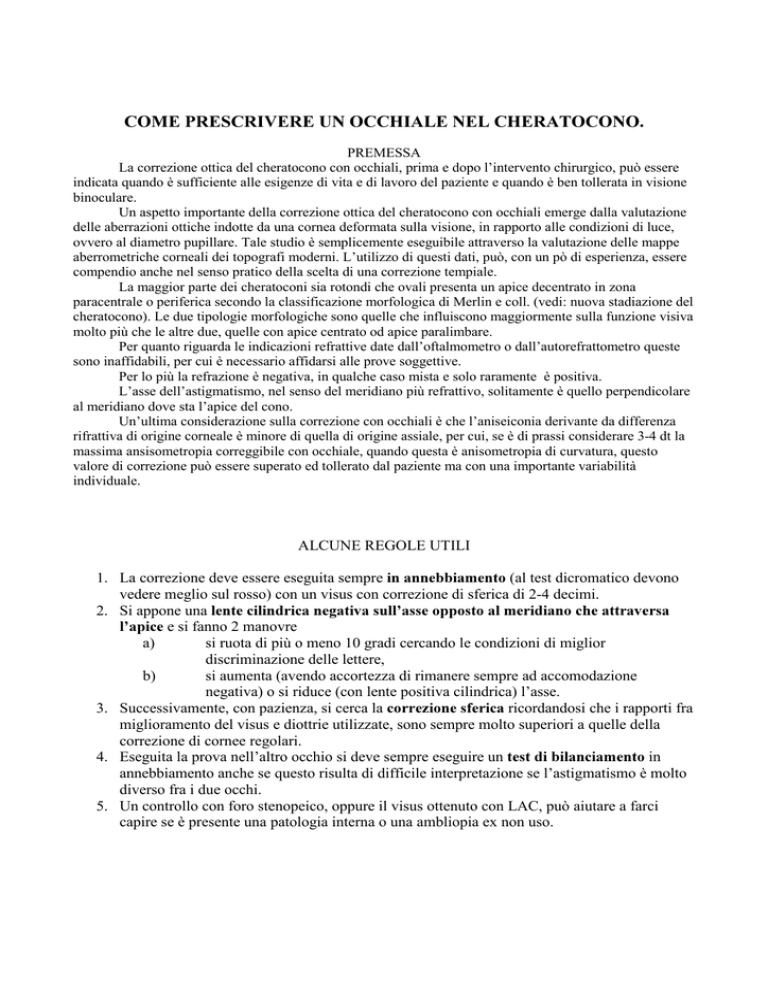 COME PRESCRIVERE UN OCCHIALE NEL CHERATOCONO.

PREMESSA

La correzione ottica del cheratocono con occhiali, prima e dopo l'intervento chirurgico, può essere indicata quando è sufficiente alle esigenze di vita e di lavoro del paziente e quando è ben tollerata in visione binoculare.

Un aspetto importante della correzione ottica del cheratocono con occhiali emerge dalla valutazione delle aberrazioni ottiche indotte da una cornea deformata sulla visione, in rapporto alle condizioni di luce, ovvero al diametro pupillare. Tale studio è semplicemente eseguibile attraverso la valutazione delle mappe aberrometriche corneali dei topografi moderni. L'utilizzo di questi dati, può, con un pò di esperienza, essere compendio anche nel senso pratico della scelta di una correzione tempiale.

La maggior parte dei cheratoconi sia rotondi che ovali presenta un apice decentrato in zona paracentrale o periferica secondo la classificazione morfologica di Merlin e coll. (vedi: nuova stadiazione del cheratocono). Le due tipologie morfologiche sono quelle che influiscono maggiormente sulla funzione visiva molto più che le altre due, quelle con apice centrato od apice paralimbare.

Per quanto riguarda le indicazioni refrattive date dall'oftalmometro o dall'autorefrattometro queste sono inaffidabili, per cui è necessario affidarsi alle prove soggettive.

Per lo più la refrazione è negativa, in qualche caso mista e solo raramente è positiva.

L'asse dell'astigmatismo, nel senso del meridiano più refrattivo, solitamente è quello perpendicolare al meridiano dove sta l'apice del cono.

Un'ultima considerazione sulla correzione con occhiali è che l'aniseiconia derivante da differenza rifrattiva di origine corneale è minore di quella di origine assiale, per cui, se è di prassi considerare 3-4 dt la massima ansisometropia correggibile con occhiale, quando questa è anisometropia di curvatura, questo valore di correzione può essere superato ed tollerato dal paziente ma con una importante variabilità individuale.

ALCUNE REGOLE UTILI

1. La correzione deve essere eseguita sempre in annebbiamento (al test dicromatico devono vedere meglio sul rosso) con un visus con correzione di sferica di 2-4 decimi.
2. Si appone una lente cilindrica negativa sull'asse opposto al meridiano che attraversa l'apice e si fanno 2 manovre
a) si ruota di più o meno 10 gradi cercando le condizioni di miglior discriminazione delle lettere,
b) si aumenta (avendo accortezza di rimanere sempre ad accomodazione negativa) o si riduce (con lente positiva cilindrica) l'asse.
3. Successivamente, con pazienza, si cerca la correzione sferica ricordandosi che i rapporti fra miglioramento del visus e diottrie utilizzate, sono sempre molto superiori a quelle della correzione di cornee regolari.
4. Eseguita la prova nell'altro occhio si deve sempre eseguire un test di bilanciamento in annebbiamento anche se questo risulta di difficile interpretazione se l'astigmatismo è molto diverso fra i due occhi.
5. Un controllo con foro stenopeico, oppure il visus ottenuto con LAC, può aiutare a farci capire se è presente una patologia interna o una ambliopia ex non uso.